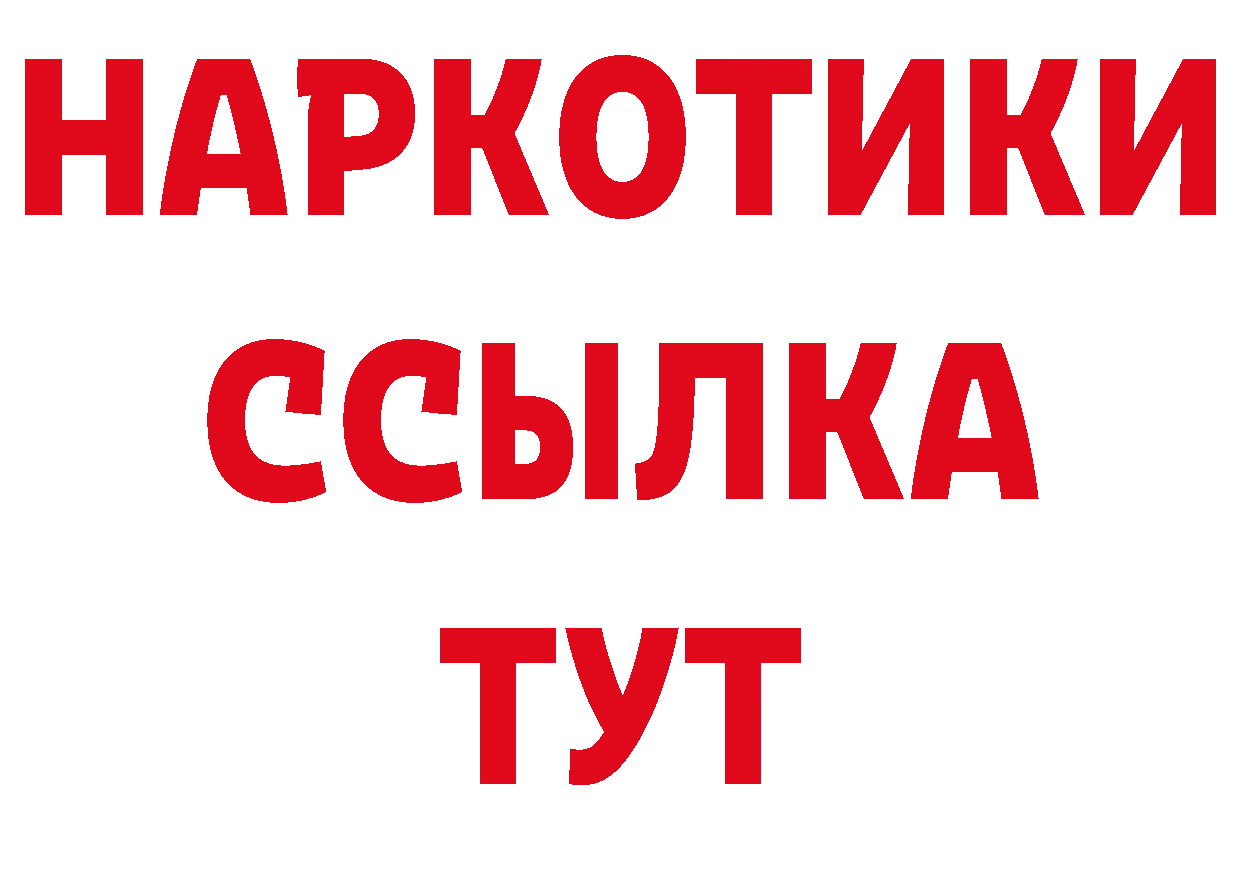 НАРКОТИКИ
ССЫЛКА
ТУТ